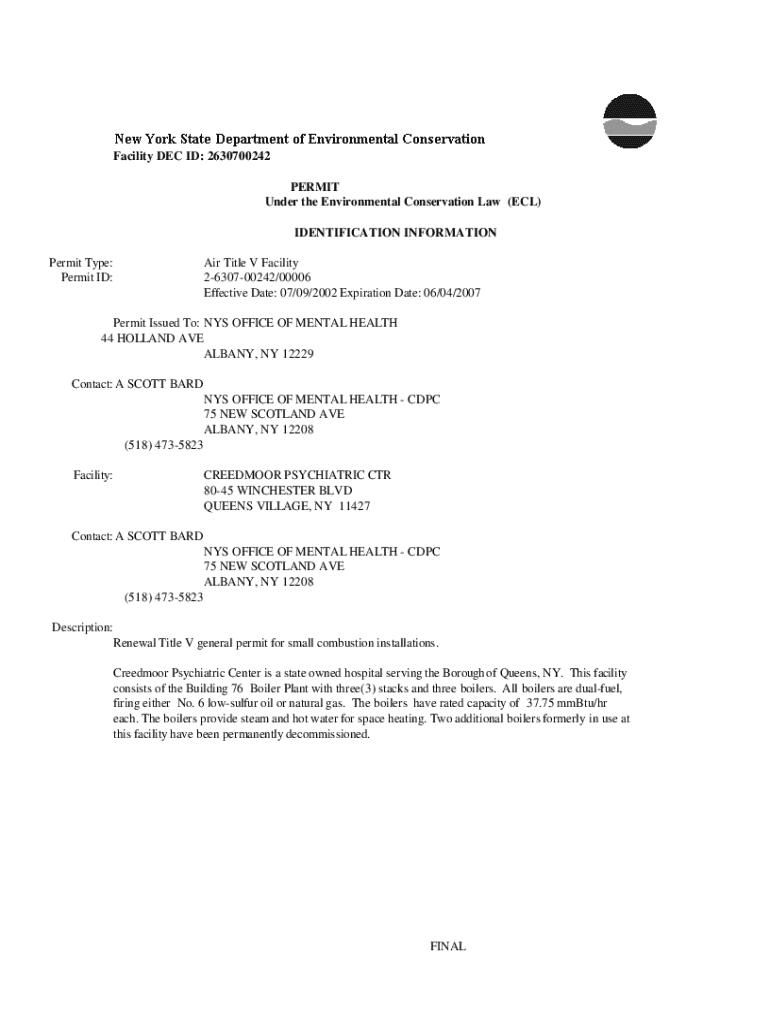 New York State Department of Environmental Conservation
Facility DEC ID: 2630700242

PERMIT
Under the Environmental Conservation Law (ECL)

IDENTIFICATION INFORMATION

Permit Type: Air Title V Facility
Permit ID: 2-6307-00242/00006
Effective Date: 07/09/2002 Expiration Date: 06/04/2007

Permit Issued To: NYS OFFICE OF MENTAL HEALTH
44 HOLLAND AVE
ALBANY, NY 12229

Contact: A SCOTT BARD
NYS OFFICE OF MENTAL HEALTH - CDPC
75 NEW SCOTLAND AVE
ALBANY, NY 12208
(518) 473-5823

Facility: CREEDMOOR PSYCHIATRIC CTR
80-45 WINCHESTER BLVD
QUEENS VILLAGE, NY 11427

Contact: A SCOTT BARD
NYS OFFICE OF MENTAL HEALTH - CDPC
75 NEW SCOTLAND AVE
ALBANY, NY 12208
(518) 473-5823

Description:
Renewal Title V general permit for small combustion installations.

Creedmoor Psychiatric Center is a state owned hospital serving the Borough of Queens, NY. This facility consists of the Building 76 Boiler Plant with three(3) stacks and three boilers. All boilers are dual-fuel, firing either No. 6 low-sulfur oil or natural gas. The boilers have rated capacity of 37.75 mmBtu/hr each. The boilers provide steam and hot water for space heating. Two additional boilers formerly in use at this facility have been permanently decommissioned.

FINAL